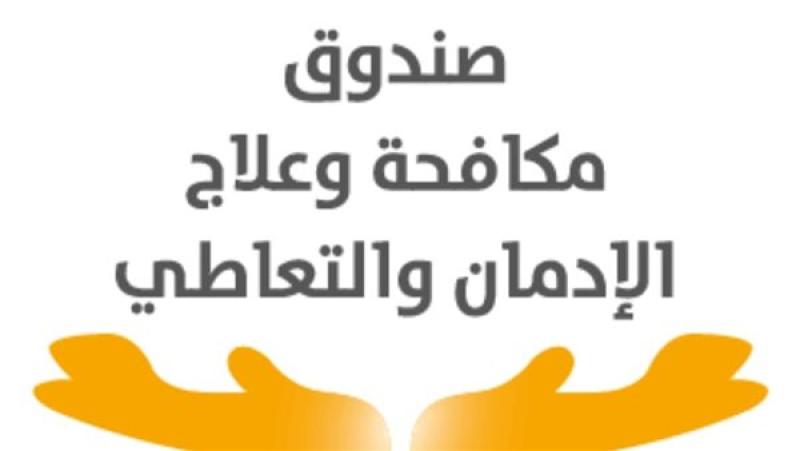 صندوق
مكافحة وعلاج
الإدمان والتعاطي